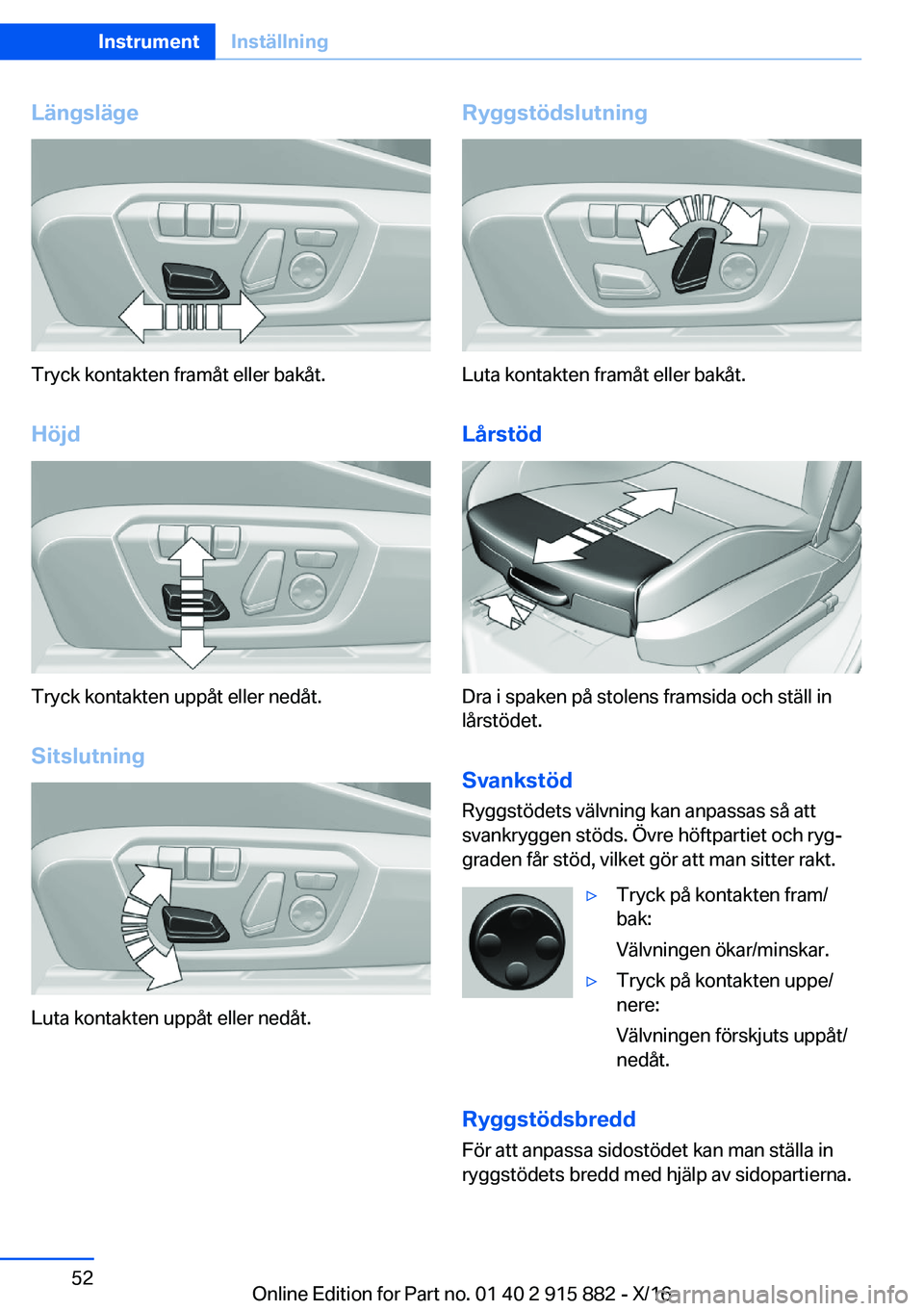 Instrument Inställning

Längsläge

Tryck kontakten framåt eller bakåt.

Höjd

Tryck kontakten uppåt eller nedåt.

Sitslutning

Luta kontakten uppåt eller nedåt.

Ryggstödslutning

Luta kontakten framåt eller bakåt.

Lårstöd

Dra i spaken på stolens framsida och ställ in lårstödet.

Svankstöd

Ryggstödets välvning kan anpassas så att svankryggen stöds. Övre höftpartiet och ryggraden får stöd, vilket gör att man sitter rakt.

▷ Tryck på kontakten fram/bak:

Välvningen ökar/minskar.

▷ Tryck på kontakten uppe/nere:

Välvningen förskjuts uppåt/nedåt.

Ryggstödsbredd

För att anpassa sidostödet kan man ställa in ryggstödets bredd med hjälp av sidopartierna.

52

Online Edition for Part no. 01 40 2 915 882 - X/16

carmanualsonline.info